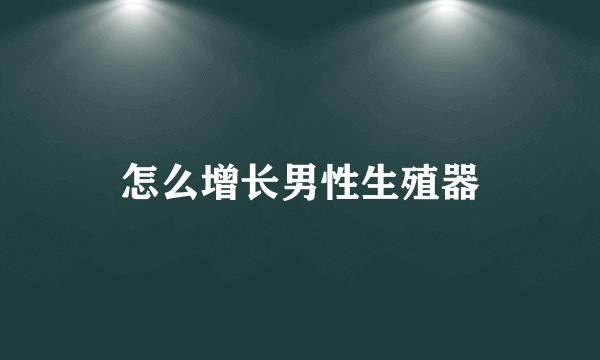 怎么增长男性生殖器